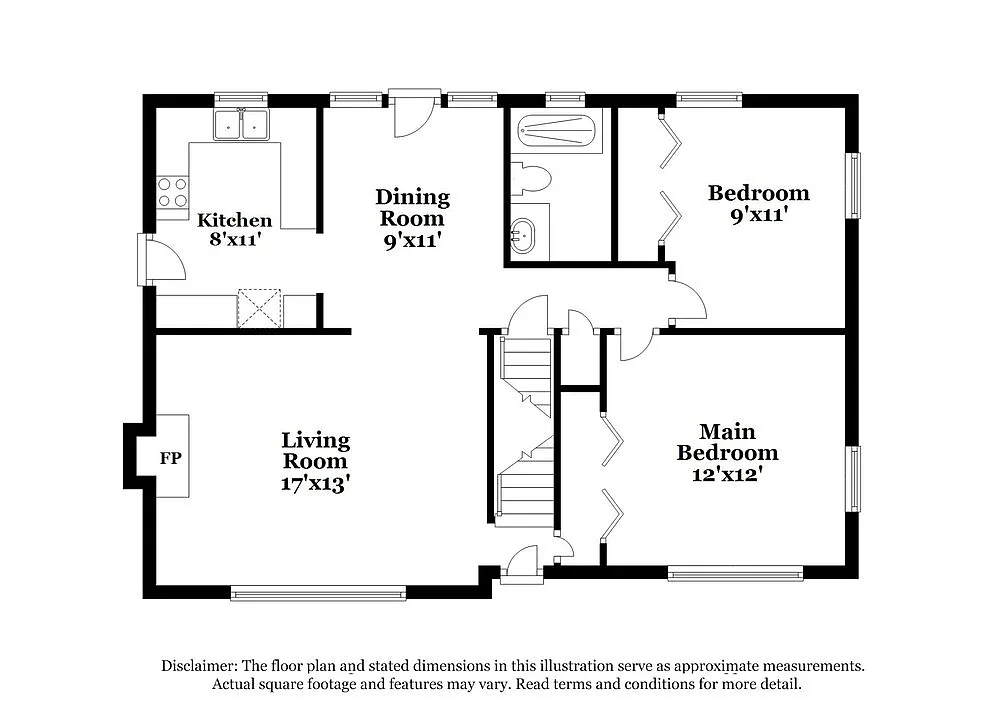 Kitchen
8'x11'

Dining
Room
9'x11'

Bedroom
9'x11'

FP

Living
Room
17'x13'

Main
Bedroom
12'x12'

Disclaimer: The floor plan and stated dimensions in this illustration serve as approximate measurements. Actual square footage and features may vary. Read terms and conditions for more detail.